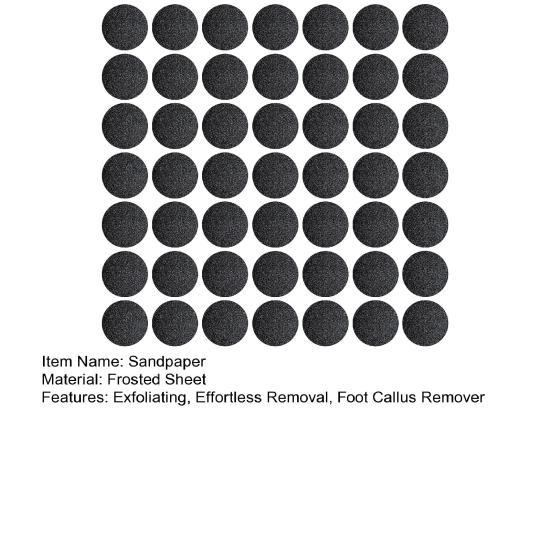 Item Name: Sandpaper
Material: Frosted Sheet
Features: Exfoliating, Effortless Removal, Foot Callus Remover